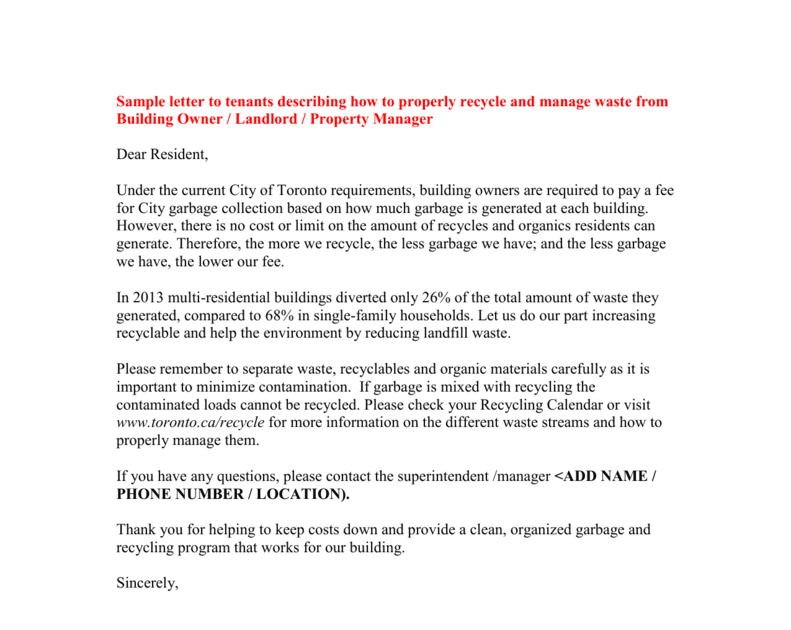 Sample letter to tenants describing how to properly recycle and manage waste from Building Owner / Landlord / Property Manager

Dear Resident,

Under the current City of Toronto requirements, building owners are required to pay a fee for City garbage collection based on how much garbage is generated at each building. However, there is no cost or limit on the amount of recycles and organics residents can generate. Therefore, the more we recycle, the less garbage we have; and the less garbage we have, the lower our fee.

In 2013 multi-residential buildings diverted only 26% of the total amount of waste they generated, compared to 68% in single-family households. Let us do our part increasing recyclable and help the environment by reducing landfill waste.

Please remember to separate waste, recyclables and organic materials carefully as it is important to minimize contamination. If garbage is mixed with recycling the contaminated loads cannot be recycled. Please check your Recycling Calendar or visit www.toronto.ca/recycle for more information on the different waste streams and how to properly manage them.

If you have any questions, please contact the superintendent /manager <ADD NAME / PHONE NUMBER / LOCATION).

Thank you for helping to keep costs down and provide a clean, organized garbage and recycling program that works for our building.

Sincerely,